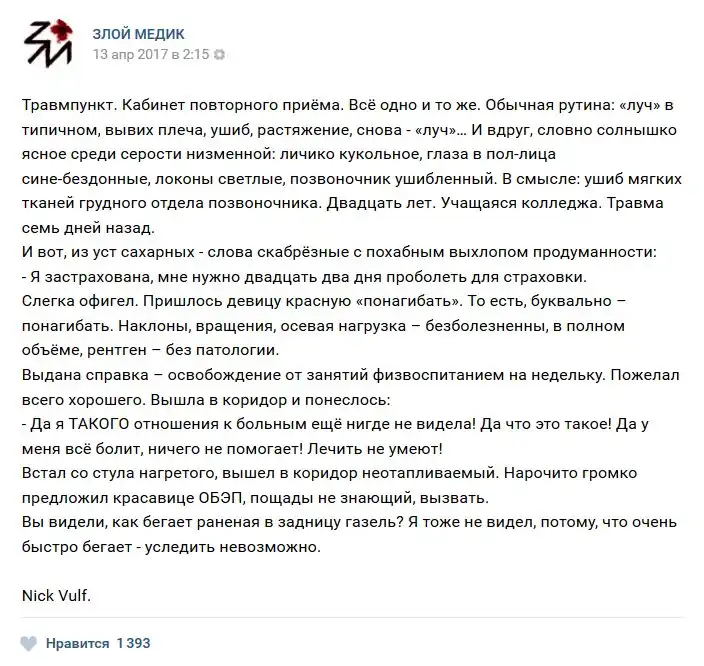 ЗЛОЙ МЕДИК
13 апр 2017 в 2:15

Травмпункт. Кабинет повторного приёма. Всё одно и то же. Обычная рутина: «луч» в типичном, вывих плеча, ушиб, растяжение, снова - «луч»… И вдруг, словно солнышко ясное среди серости низменной: личико кукольное, глаза в пол-лица сине-бездонные, локоны светлые, позвоночник ушибленный. В смысле: ушиб мягких тканей грудного отдела позвоночника. Двадцать лет. Учащаяся колледжа. Травма семь дней назад.
И вот, из уст сахарных - слова скабрёзные с похабным выхлопом продуманности:
- Я застрахована, мне нужно двадцать два дня проболеть для страховки.
Слегка офигел. Пришлось девицу красную «понагибать». То есть, буквально – понагибать. Наклоны, вращения, осевая нагрузка – безболезненны, в полном объёме, рентген – без патологии.
Выдана справка – освобождение от занятий физвоспитанием на недельку. Пожелал всего хорошего. Вышла в коридор и понеслось:
- Да я ТАКОГО отношения к больным ещё нигде не видела! Да что это такое! Да у меня всё болит, ничего не помогает! Лечить не умеют!
Встал со стула нагретого, вышел в коридор неотапливаемый. Нарочито громко предложил красавице ОБЭП, пощады не знающий, вызвать.
Вы видели, как бегает раненая в задницу газель? Я тоже не видел, потому, что очень быстро бегает - уследить невозможно.

Nick Vulf.

Нравится 1393